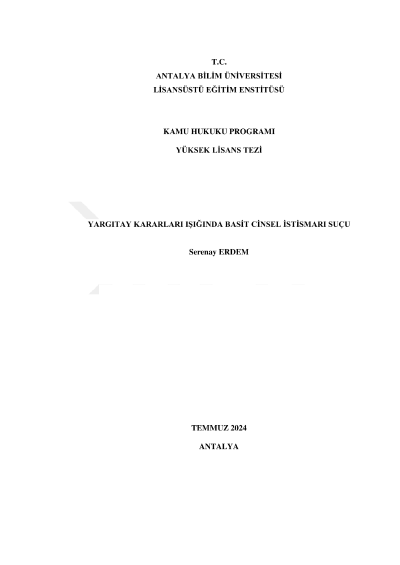 T.C.
ANTALYA BİLİM ÜNİVERSİTESİ
LİSANSÜSTÜ EĞİTİM ENSTİTÜSÜ

KAMU HUKUKU PROGRAMI

YÜKSEK LİSANS TEZİ

YARGITAY KARARLARI IŞIĞINDA BASİT CİNSEL İSTİSMARI SUÇU

Serenay ERDEM

TEMMUZ 2024

ANTALYA